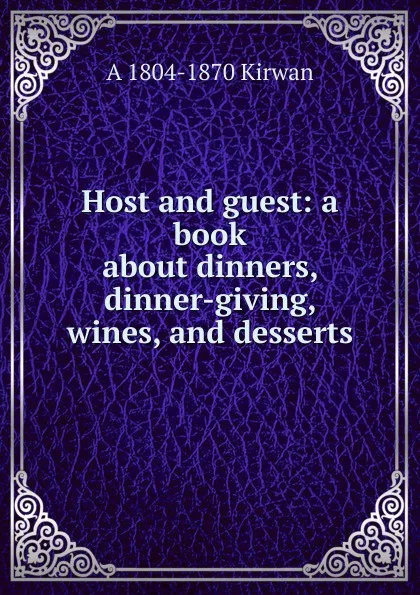 A 1804-1870 Kirwan

Host and guest: a book about dinners, dinner-giving, wines, and desserts